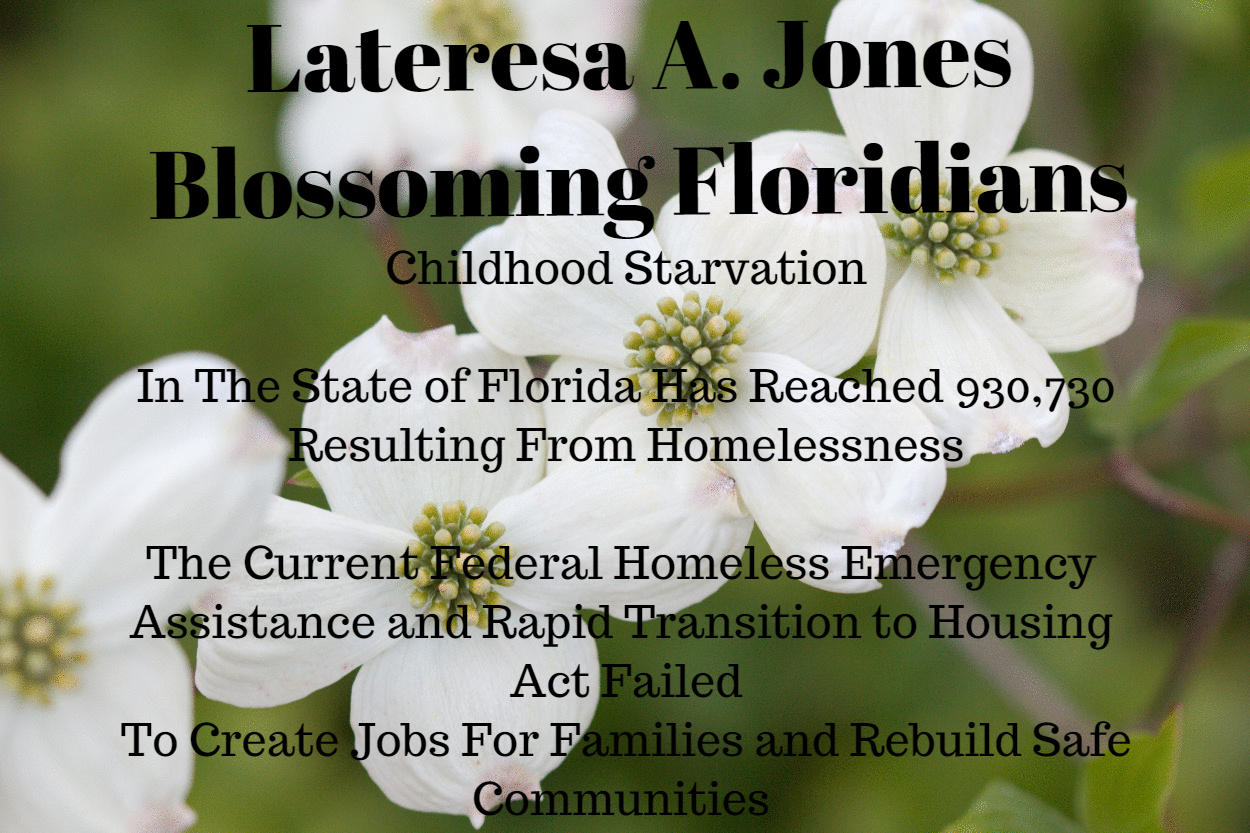 Lateresa A. Jones
Blossoming Floridians
Childhood Starvation

In The State of Florida Has Reached 930,730
Resulting From Homelessness

The Current Federal Homeless Emergency Assistance and Rapid Transition to Housing Act Failed
To Create Jobs For Families and Rebuild Safe Communities